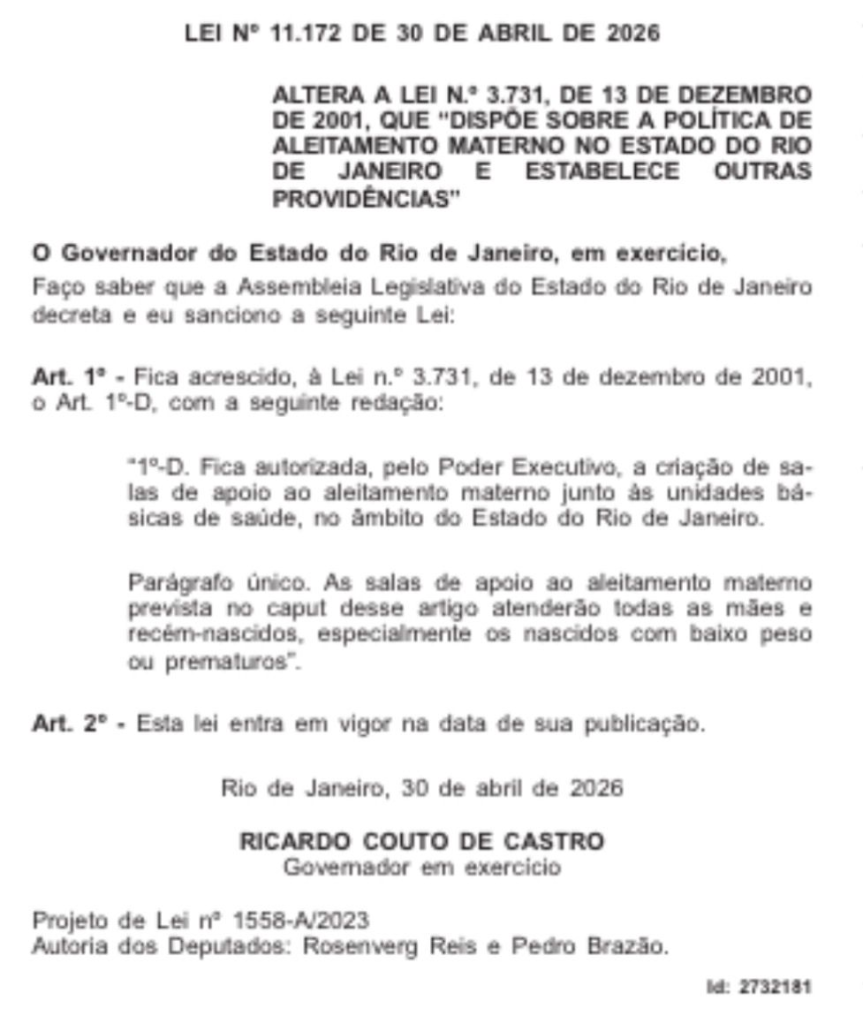 LEI Nº 11.172 DE 30 DE ABRIL DE 2026

ALTERA A LEI N.º 3.731, DE 13 DE DEZEMBRO DE 2001, QUE "DISPÕE SOBRE A POLÍTICA DE ALEITAMENTO MATERNO NO ESTADO DO RIO DE JANEIRO E ESTABELECE OUTRAS PROVIDÊNCIAS"

O Governador do Estado do Rio de Janeiro, em exercício,
Faço saber que a Assembleia Legislativa do Estado do Rio de Janeiro decreta e eu sanciono a seguinte Lei:

Art. 1º - Fica acrescido, à Lei n.º 3.731, de 13 de dezembro de 2001, o Art. 1º-D, com a seguinte redação:

"1º-D. Fica autorizada, pelo Poder Executivo, a criação de salas de apoio ao aleitamento materno junto às unidades básicas de saúde, no âmbito do Estado do Rio de Janeiro.

Parágrafo único. As salas de apoio ao aleitamento materno prevista no caput desse artigo atenderão todas as mães e recém-nascidos, especialmente os nascidos com baixo peso ou prematuros".

Art. 2º - Esta lei entra em vigor na data de sua publicação.

Rio de Janeiro, 30 de abril de 2026

RICARDO COUTO DE CASTRO
Governador em exercício

Projeto de Lei nº 1558-A/2023
Autoria dos Deputados: Rosenverg Reis e Pedro Brazão.

Id: 2732181